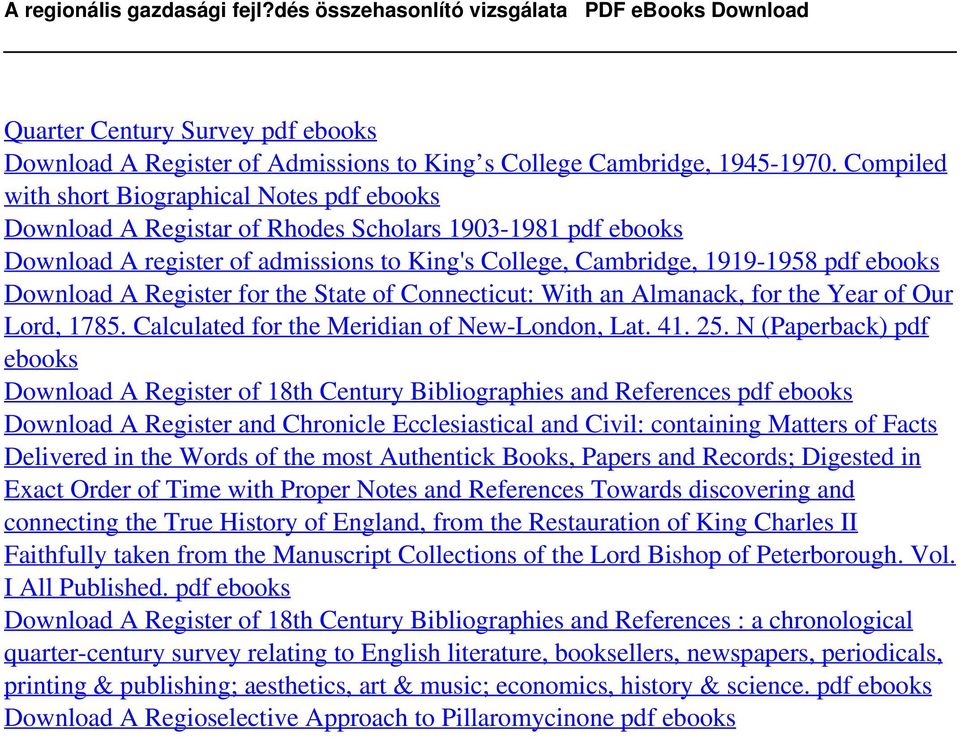 A regionális gazdasági fejl?dés összehasonlító vizsgálata PDF eBooks Download

Quarter Century Survey pdf ebooks
Download A Register of Admissions to King’s College Cambridge, 1945-1970. Compiled with short Biographical Notes pdf ebooks
Download A Registar of Rhodes Scholars 1903-1981 pdf ebooks
Download A register of admissions to King's College, Cambridge, 1919-1958 pdf ebooks
Download A Register for the State of Connecticut: With an Almanack, for the Year of Our Lord, 1785. Calculated for the Meridian of New-London, Lat. 41. 25. N (Paperback) pdf ebooks
Download A Register of 18th Century Bibliographies and References pdf ebooks
Download A Register and Chronicle Ecclesiastical and Civil: containing Matters of Facts Delivered in the Words of the most Authentick Books, Papers and Records; Digested in Exact Order of Time with Proper Notes and References Towards discovering and connecting the True History of England, from the Restauration of King Charles II Faithfully taken from the Manuscript Collections of the Lord Bishop of Peterborough. Vol. I All Published. pdf ebooks
Download A Register of 18th Century Bibliographies and References : a chronological quarter-century survey relating to English literature, booksellers, newspapers, periodicals, printing & publishing; aesthetics, art & music; economics, history & science. pdf ebooks
Download A Regioselective Approach to Pillaromycinone pdf ebooks